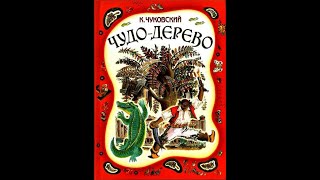 К. ЧУКОВСКИЙ

ЧУДО-ДЕРЕВО